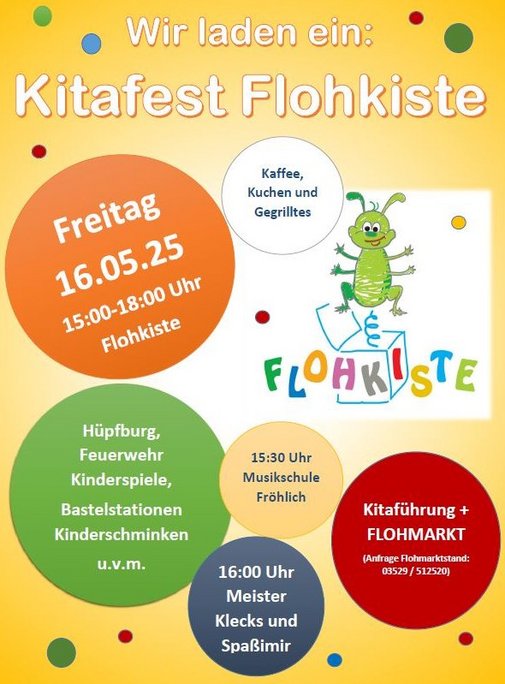 Wir laden ein:

Kitafest Flohkiste

Freitag 16.05.25 15:00-18:00 Uhr Flohkiste

Kaffee, Kuchen und Gegrilltes

FLOHKISTE

Hüpfburg, Feuerwehr Kinderspiele, Bastelstationen Kinderschminken u.v.m.

15:30 Uhr Musikschule Fröhlich

Kitaführung + FLOHMARKT

(Anfrage Flohmarktstand: 03529 / 512520)

16:00 Uhr Meister Klecks und Spaßimir